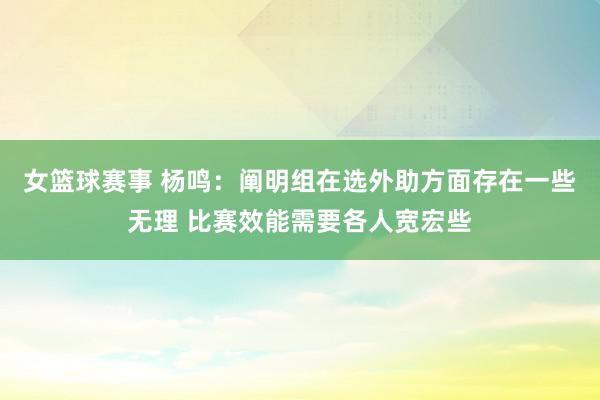 女篮球赛事 杨鸣：阐明组在选外助方面存在一些无理 比赛效能需要各人宽宏些